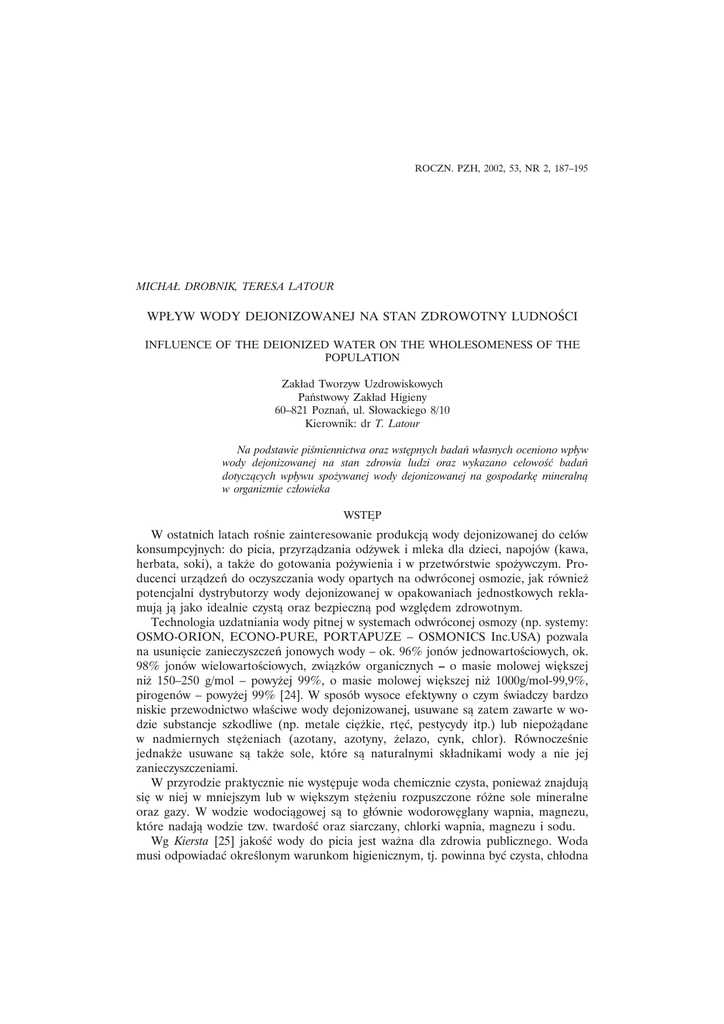 ROCZN. PZH, 2002, 53, NR 2, 187–195

MICHAŁ DROBNIK, TERESA LATOUR

WPŁYW WODY DEJONIZOWANEJ NA STAN ZDROWOTNY LUDNOŚCI

INFLUENCE OF THE DEIONIZED WATER ON THE WHOLESOMENESS OF THE POPULATION

Zakład Tworzyw Uzdrowiskowych
Państwowy Zakład Higieny
60–821 Poznań, ul. Słowackiego 8/10
Kierownik: dr T. Latour

Na podstawie piśmiennictwa oraz wstępnych badań własnych oceniono wpływ wody dejonizowanej na stan zdrowia ludzi oraz wykazano celowość badań dotyczących wpływu spożywanej wody dejonizowanej na gospodarkę mineralną w organizmie człowieka

WSTĘP

W ostatnich latach rośnie zainteresowanie produkcją wody dejonizowanej do celów konsumpcyjnych: do picia, przyrządzania odżywek i mleka dla dzieci, napojów (kawa, herbata, soki), a także do gotowania pożywienia i w przetwórstwie spożywczym. Producenci urządzeń do oczyszczania wody opartych na odwróconej osmozie, jak również potencjalni dystrybutorzy wody dejonizowanej w opakowaniach jednostkowych reklamują ją jako idealnie czystą oraz bezpieczną pod względem zdrowotnym.

Technologia uzdatniania wody pitnej w systemach odwróconej osmozy (np. systemy: OSMO-ORION, ECONO-PURE, PORTAPUZE – OSMONICS Inc.USA) pozwala na usunięcie zanieczyszczeń jonowych wody – ok. 96% jonów jednowartościowych, ok. 98% jonów wielowartościowych, związków organicznych – o masie molowej większej niż 150–250 g/mol – powyżej 99%, o masie molowej większej niż 1000g/mol-99,9%, pirogenów – powyżej 99% [24]. W sposób wysoce efektywny o czym świadczy bardzo niskie przewodnictwo właściwe wody dejonizowanej, usuwane są zatem zawarte w wodzie substancje szkodliwe (np. metale ciężkie, rtęć, pestycydy itp.) lub niepożądane w nadmiernych stężeniach (azotany, azotyny, żelazo, cynk, chlor). Równocześnie jednakże usuwane są także sole, które są naturalnymi składnikami wody a nie jej zanieczyszczeniami.

W przyrodzie praktycznie nie występuje woda chemicznie czysta, ponieważ znajdują się w niej w mniejszym lub w większym stężeniu rozpuszczone różne sole mineralne oraz gazy. W wodzie wodociągowej są to głównie wodorowęglany wapnia, magnezu, które nadają wodzie tzw. twardość oraz siarczany, chlorki wapnia, magnezu i sodu.

Wg Kiersta [25] jakość wody do picia jest ważna dla zdrowia publicznego. Woda musi odpowiadać określonym warunkom higienicznym, tj. powinna być czysta, chłodna